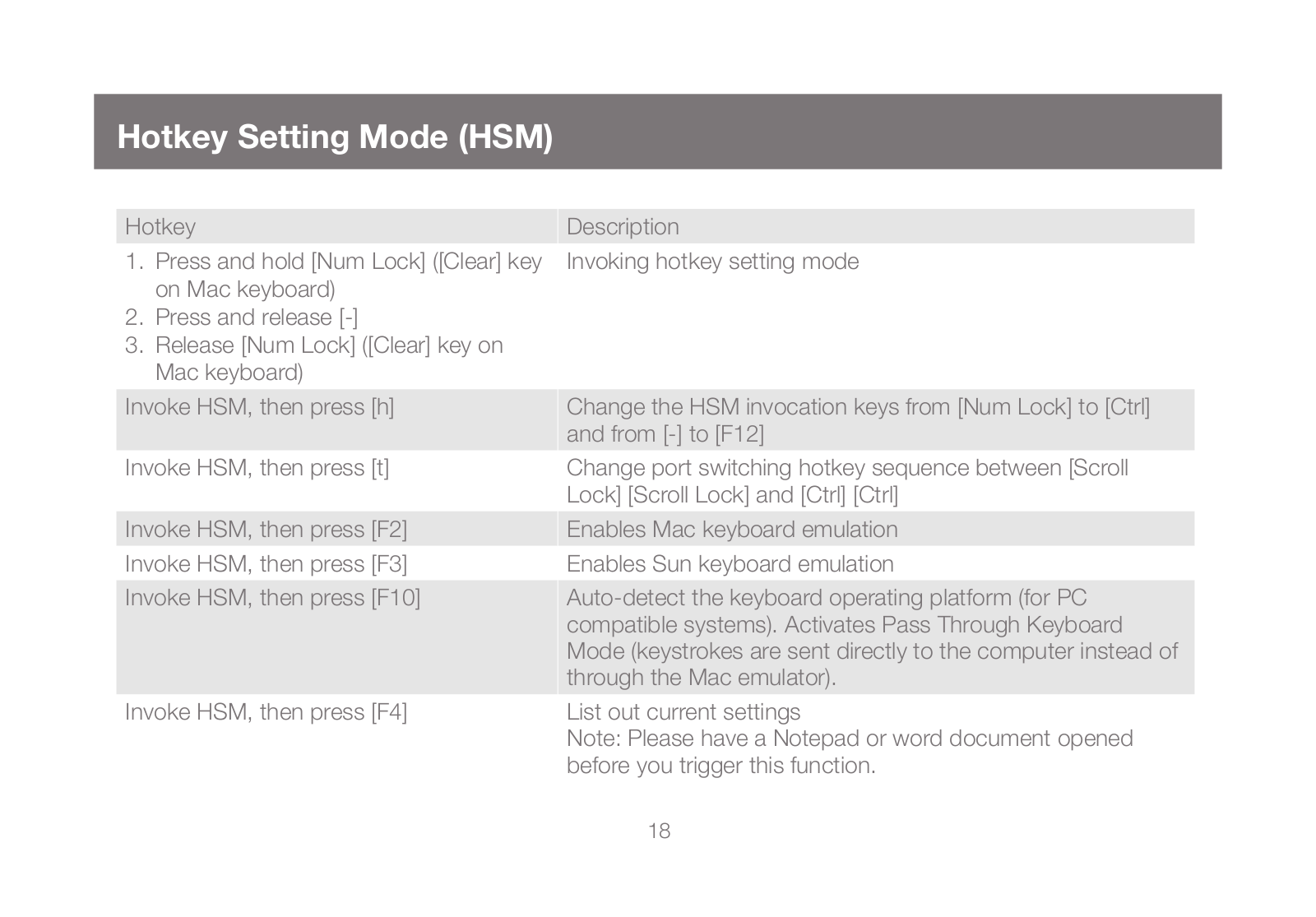 Hotkey Setting Mode (HSM)

| Hotkey | Description |
|---|---|
| 1. Press and hold [Num Lock] ([Clear] key on Mac keyboard) 2. Press and release [-] 3. Release [Num Lock] ([Clear] key on Mac keyboard) | Invoking hotkey setting mode |
| Invoke HSM, then press [h] | Change the HSM invocation keys from [Num Lock] to [Ctrl] and from [-] to [F12] |
| Invoke HSM, then press [t] | Change port switching hotkey sequence between [Scroll Lock] [Scroll Lock] and [Ctrl] [Ctrl] |
| Invoke HSM, then press [F2] | Enables Mac keyboard emulation |
| Invoke HSM, then press [F3] | Enables Sun keyboard emulation |
| Invoke HSM, then press [F10] | Auto-detect the keyboard operating platform (for PC compatible systems). Activates Pass Through Keyboard Mode (keystrokes are sent directly to the computer instead of through the Mac emulator). |
| Invoke HSM, then press [F4] | List out current settings Note: Please have a Notepad or word document opened before you trigger this function. |

18